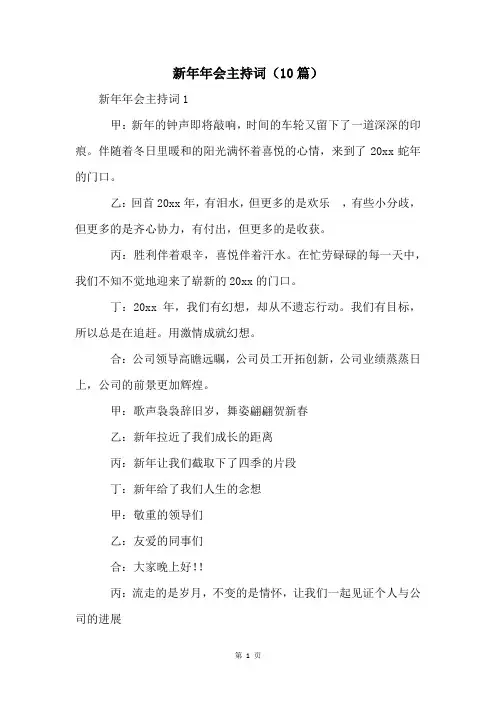 新年年会主持词（10篇）

新年年会主持词1

甲：新年的钟声即将敲响，时间的车轮又留下了一道深深的印痕。伴随着冬日里暖和的阳光满怀着喜悦的心情，来到了 20xx 蛇年的门口。

乙：回首 20xx 年，有泪水，但更多的是欢乐 ，有些小分歧，但更多的是齐心协力，有付出，但更多的是收获。

丙：胜利伴着艰辛，喜悦伴着汗水。在忙劳碌碌的每一天中，我们不知不觉地迎来了崭新的 20xx 的门口。

丁：20xx 年，我们有幻想，却从不遗忘行动。我们有目标，所以总是在追赶。用激情成就幻想。

合：公司领导高瞻远瞩，公司员工开拓创新，公司业绩蒸蒸日上，公司的前景更加辉煌。

甲：歌声袅袅辞旧岁，舞姿翩翩贺新春

乙：新年拉近了我们成长的距离

丙：新年让我们截取下了四季的片段

丁：新年给了我们人生的念想

甲：敬重的领导们

乙：友爱的同事们

合：大家晚上好!!

丙：流走的是岁月，不变的是情怀，让我们一起见证个人与公司的进展

第 1 页